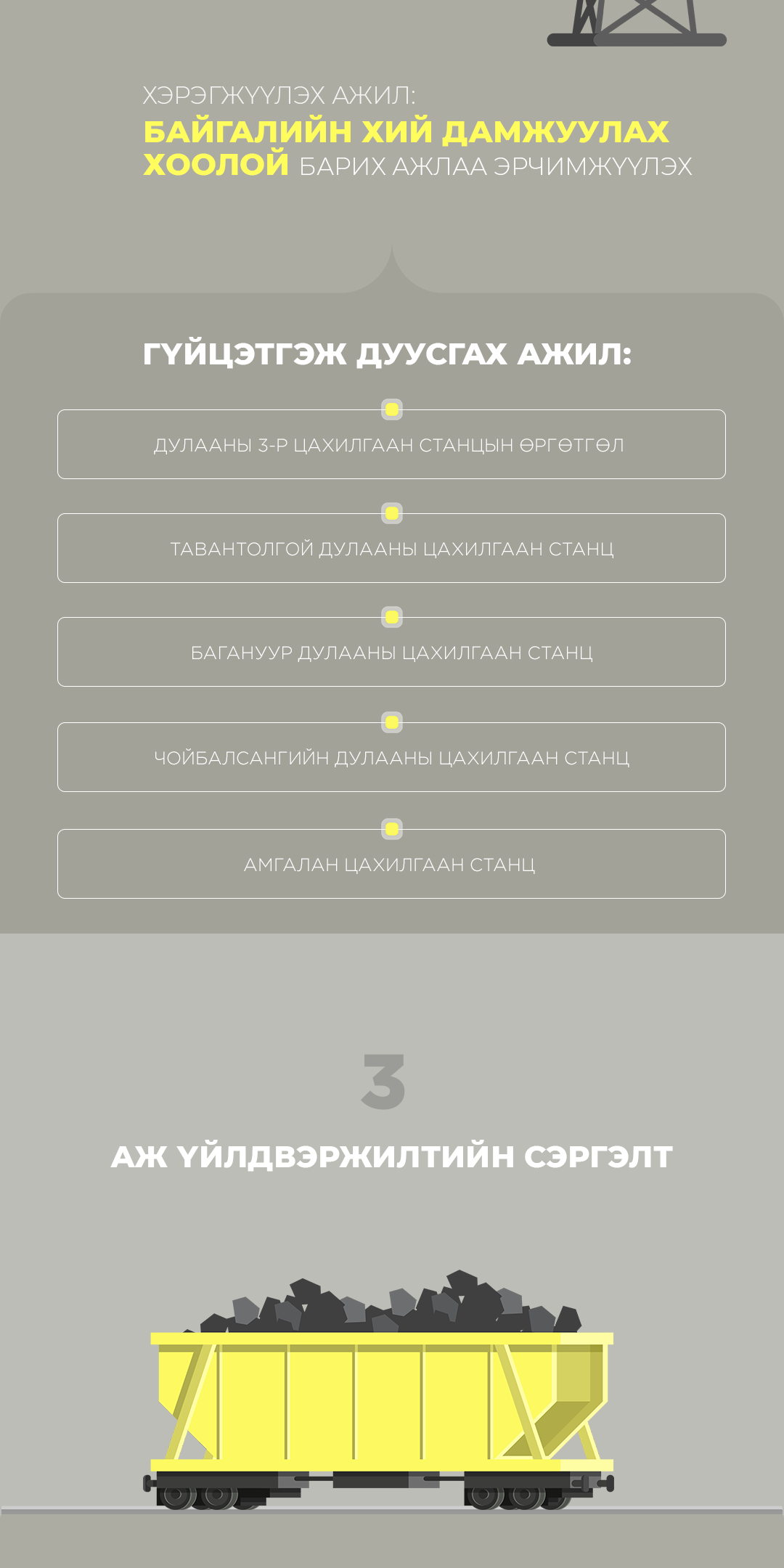 ХЭРЭГЖҮҮЛЭХ АЖИЛ:
БАЙГАЛИЙН ХИЙ ДАМЖУУЛАХ ХООЛОЙ БАРИХ АЖЛАА ЭРЧИМЖҮҮЛЭХ

ГҮЙЦЭТГЭЖ ДУУСГАХ АЖИЛ:

ДУЛААНЫ 3-Р ЦАХИЛГААН СТАНЦЫН ӨРГӨТГӨЛ

ТАВАНТОЛГОЙ ДУЛААНЫ ЦАХИЛГААН СТАНЦ

БАГАНУУР ДУЛААНЫ ЦАХИЛГААН СТАНЦ

ЧОЙБАЛСАНГИЙН ДУЛААНЫ ЦАХИЛГААН СТАНЦ

АМГАЛАН ЦАХИЛГААН СТАНЦ

3

АЖ ҮЙЛДВЭРЖИЛТИЙН СЭРГЭЛТ